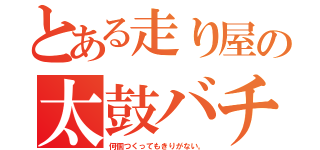 とある走り屋の
太鼓バチ
何個つくってもきりがない。